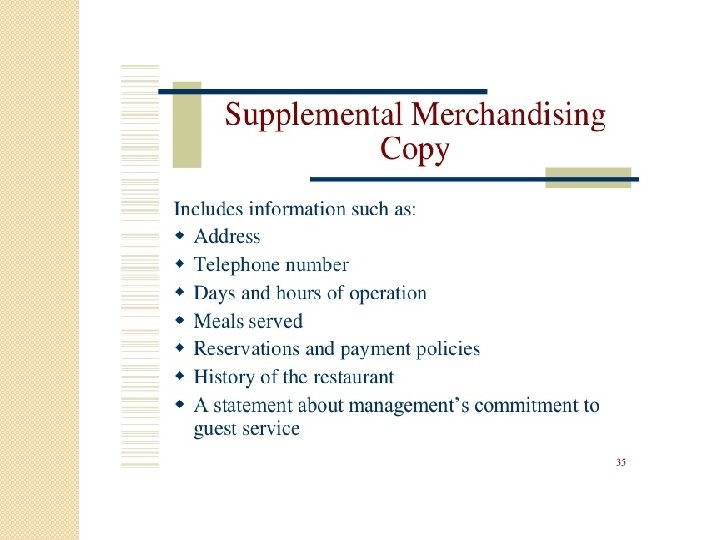 Supplemental Merchandising Copy

Includes information such as:

• Address
• Telephone number
• Days and hours of operation
• Meals served
• Reservations and payment policies
• History of the restaurant
• A statement about management's commitment to guest service

35